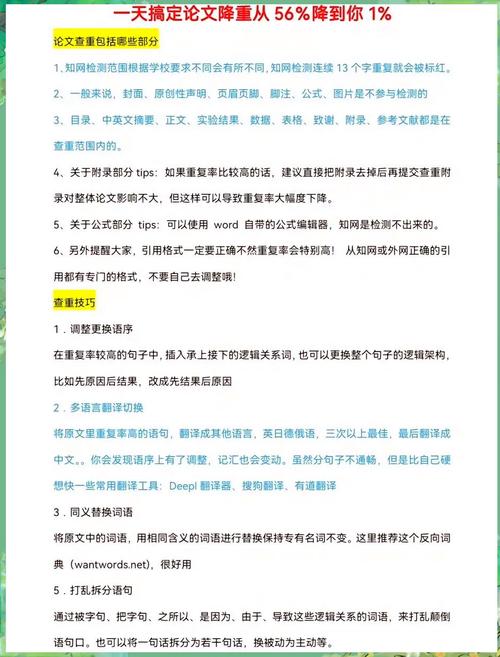 一天搞定论文降重从 56%降到你 1%

论文查重包括哪些部分

1、知网检测范围根据学校要求不同会有所不同，知网检测连续 13 个字重复就会被标红。

2、一般来说，封面、原创性声明、页眉页脚、脚注、公式、图片是不参与检测的

3、目录、中英文摘要、正文、实验结果、数据、表格、致谢、附录、参考文献都是在查重范围内的。

4、关于附录部分 tips：如果重复率比较高的话，建议直接把附录去掉后再提交查重附录对整体论文影响不大，但这样可以导致重复率大幅度下降。

5、关于公式部分 tips：可以使用 word 自带的公式编辑器，知网是检测不出来的。

6、另外提醒大家，引用格式一定要正确不然重复率会特别高！ 从知网或外网正确的引用都有专门的格式，不要自己去调整哦！

查重技巧

1．调整更换语序

在重复率较高的句子中，插入承上接下的逻辑关系词，也可以更换整个句子的逻辑架构，比如先原因后结果，改成先结果后原因

2．多语言翻译切换

将原文里重复率高的语句，翻译成其他语言，英日德俄语，三次以上最佳，最后翻译成中文。。你会发现语序上有了调整，记汇也会变动。虽然分句子不通畅，但是比自己硬想快一些常用翻译工具：Deepl 翻译器、搜狗翻译、有道翻译

3．同义替换词语

将原文中的词语，用相同含义的词语进行替换保持专有名词不变。这里推荐这个反向词典（wantwords.net)，很好用

5．打乱拆分语句

通过被字句、把字句、之所以、是因为、由于、导致这些逻辑关系的词语，来打乱颠倒语句口。也可以将一句话拆分为若干句话，换被动为主动等。